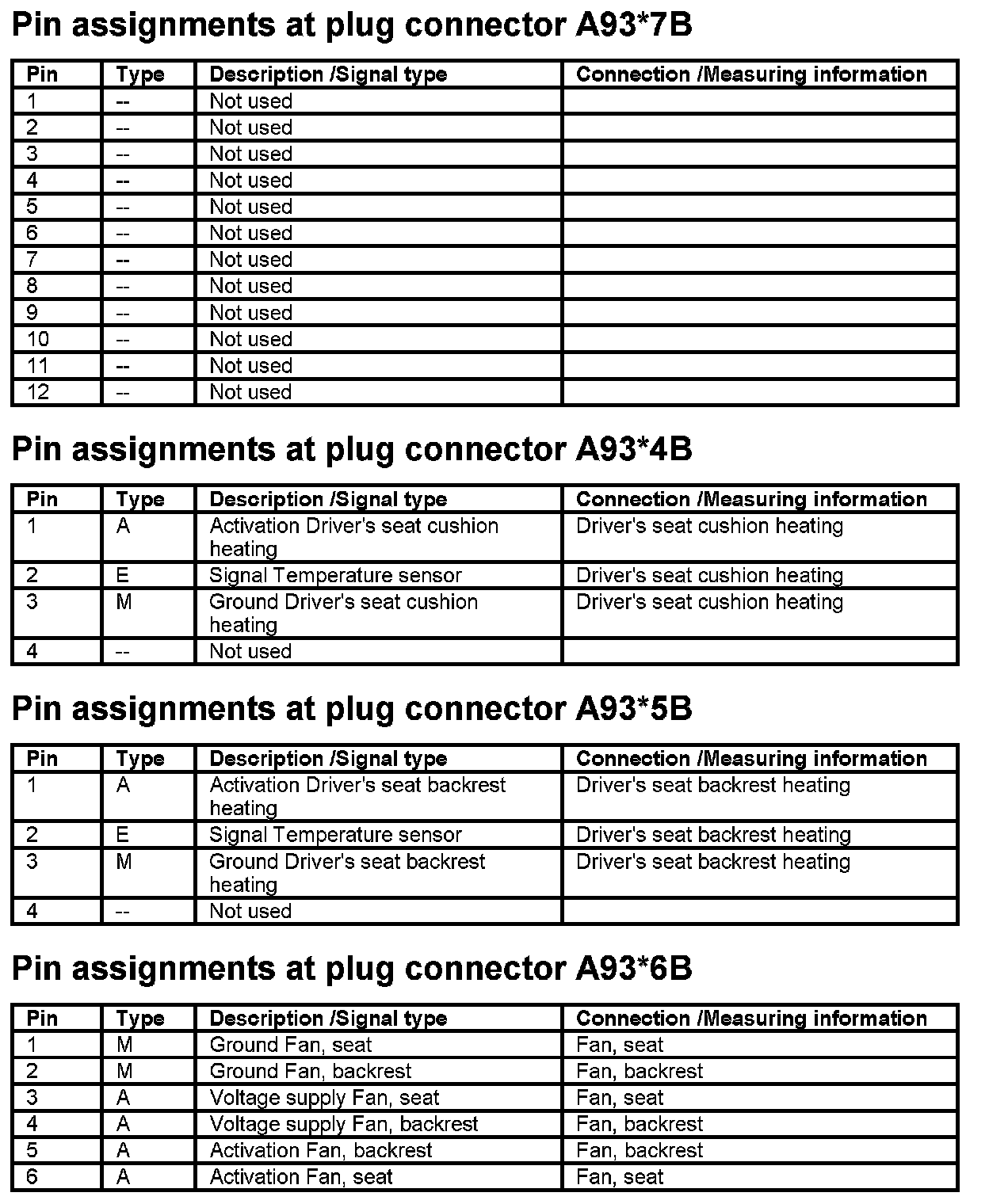 Pin assignments at plug connector A93*7B

| Pin | Type | Description /Signal type | Connection /Measuring information |
|---|---|---|---|
| 1 | -- | Not used | |
| 2 | -- | Not used | |
| 3 | -- | Not used | |
| 4 | -- | Not used | |
| 5 | -- | Not used | |
| 6 | -- | Not used | |
| 7 | -- | Not used | |
| 8 | -- | Not used | |
| 9 | -- | Not used | |
| 10 | -- | Not used | |
| 11 | -- | Not used | |
| 12 | -- | Not used | |

Pin assignments at plug connector A93*4B

| Pin | Type | Description /Signal type | Connection /Measuring information |
|---|---|---|---|
| 1 | A | Activation Driver's seat cushion heating | Driver's seat cushion heating |
| 2 | E | Signal Temperature sensor | Driver's seat cushion heating |
| 3 | M | Ground Driver's seat cushion heating | Driver's seat cushion heating |
| 4 | -- | Not used | |

Pin assignments at plug connector A93*5B

| Pin | Type | Description /Signal type | Connection /Measuring information |
|---|---|---|---|
| 1 | A | Activation Driver's seat backrest heating | Driver's seat backrest heating |
| 2 | E | Signal Temperature sensor | Driver's seat backrest heating |
| 3 | M | Ground Driver's seat backrest heating | Driver's seat backrest heating |
| 4 | -- | Not used | |

Pin assignments at plug connector A93*6B

| Pin | Type | Description /Signal type | Connection /Measuring information |
|---|---|---|---|
| 1 | M | Ground Fan, seat | Fan, seat |
| 2 | M | Ground Fan, backrest | Fan, backrest |
| 3 | A | Voltage supply Fan, seat | Fan, seat |
| 4 | A | Voltage supply Fan, backrest | Fan, backrest |
| 5 | A | Activation Fan, backrest | Fan, backrest |
| 6 | A | Activation Fan, seat | Fan, seat |